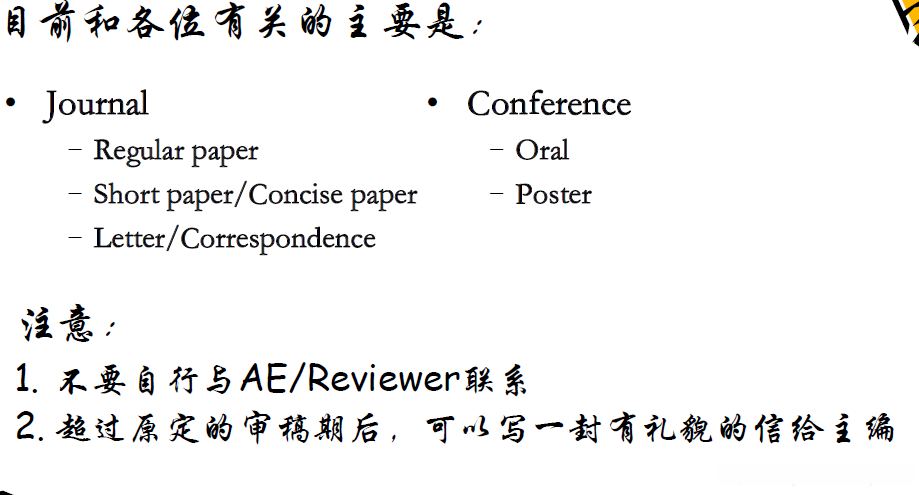 目前和各位有关的主要是：

• Journal
- Regular paper
- Short paper/Concise paper
- Letter/Correspondence

• Conference
- Oral
- Poster

注意：
1.不要自行与AE/Reviewer联系
2.超过原定的审稿期后，可以写一封有礼貌的信给主编